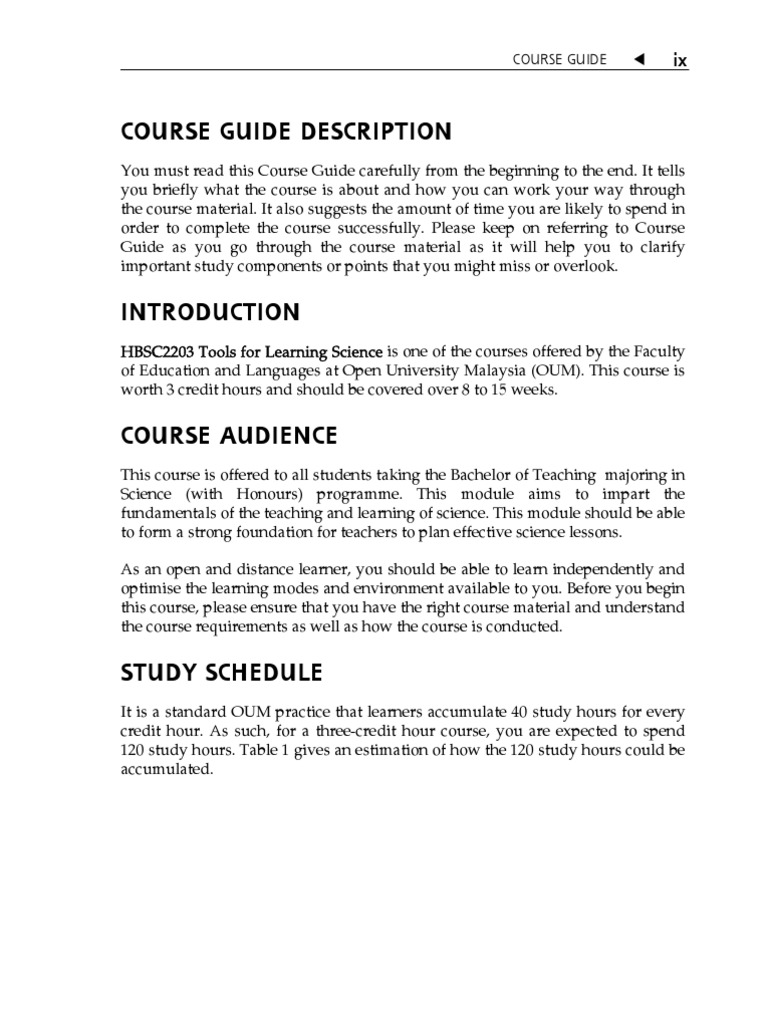 COURSE GUIDE ◄ ix

COURSE GUIDE DESCRIPTION

You must read this Course Guide carefully from the beginning to the end. It tells you briefly what the course is about and how you can work your way through the course material. It also suggests the amount of time you are likely to spend in order to complete the course successfully. Please keep on referring to Course Guide as you go through the course material as it will help you to clarify important study components or points that you might miss or overlook.

INTRODUCTION

HBSC2203 Tools for Learning Science is one of the courses offered by the Faculty of Education and Languages at Open University Malaysia (OUM). This course is worth 3 credit hours and should be covered over 8 to 15 weeks.

COURSE AUDIENCE

This course is offered to all students taking the Bachelor of Teaching majoring in Science (with Honours) programme. This module aims to impart the fundamentals of the teaching and learning of science. This module should be able to form a strong foundation for teachers to plan effective science lessons.

As an open and distance learner, you should be able to learn independently and optimise the learning modes and environment available to you. Before you begin this course, please ensure that you have the right course material and understand the course requirements as well as how the course is conducted.

STUDY SCHEDULE

It is a standard OUM practice that learners accumulate 40 study hours for every credit hour. As such, for a three-credit hour course, you are expected to spend 120 study hours. Table 1 gives an estimation of how the 120 study hours could be accumulated.